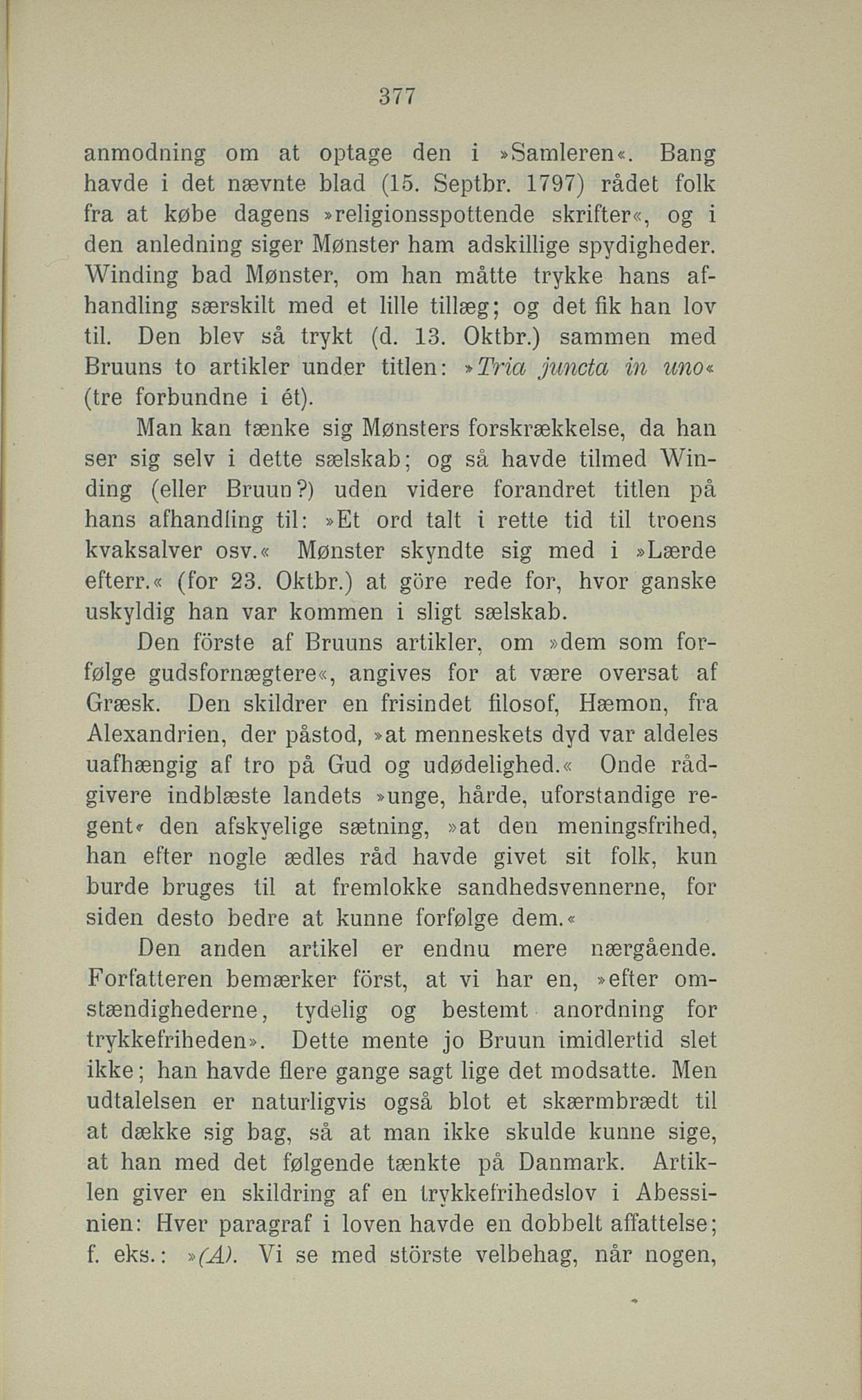 377

anmodning om at optage den i »Samleren«. Bang havde i det nævnte blad (15. Septbr. 1797) rådet folk fra at købe dagens »religionsspottende skrifter«, og i den anledning siger Mønster ham adskillige spydigheder. Winding bad Mønster, om han måtte trykke hans afhandling særskilt med et lille tillæg; og det fik han lov til. Den blev så trykt (d. 13. Oktbr.) sammen med Bruuns to artikler under titlen: »Tria juncta in uno« (tre forbundne i ét).

Man kan tænke sig Mønsters forskrækkelse, da han ser sig selv i dette sælskab; og så havde tilmed Winding (eller Bruun?) uden videre forandret titlen på hans afhandling til: »Et ord talt i rette tid til troens kvaksalver osv.« Mønster skyndte sig med i »Lærde efterr.« (for 23. Oktbr.) at göre rede for, hvor ganske uskyldig han var kommen i sligt sælskab.

Den förste af Bruuns artikler, om »dem som forfølge gudsfornægtere«, angives for at være oversat af Græsk. Den skildrer en frisindet filosof, Hæmon, fra Alexandrien, der påstod, »at menneskets dyd var aldeles uafhængig af tro på Gud og udødelighed.« Onde rådgivere indblæste landets »unge, hårde, uforstandige regent« den afskyelige sætning, »at den meningsfrihed, han efter nogle ædles råd havde givet sit folk, kun burde bruges til at fremlokke sandhedsvennerne, for siden desto bedre at kunne forfølge dem.«

Den anden artikel er endnu mere nærgående. Forfatteren bemærker först, at vi har en, »efter omstændighederne, tydelig og bestemt anordning for trykkefriheden». Dette mente jo Bruun imidlertid slet ikke; han havde flere gange sagt lige det modsatte. Men udtalelsen er naturligvis også blot et skærmbrædt til at dække sig bag, så at man ikke skulde kunne sige, at han med det følgende tænkte på Danmark. Artiklen giver en skildring af en trykkefrihedslov i Abessinien: Hver paragraf i loven havde en dobbelt affattelse; f. eks.: »(A). Vi se med störste velbehag, når nogen,